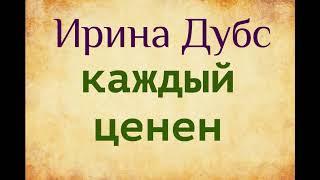 Ирина Дубс
каждый
ценен